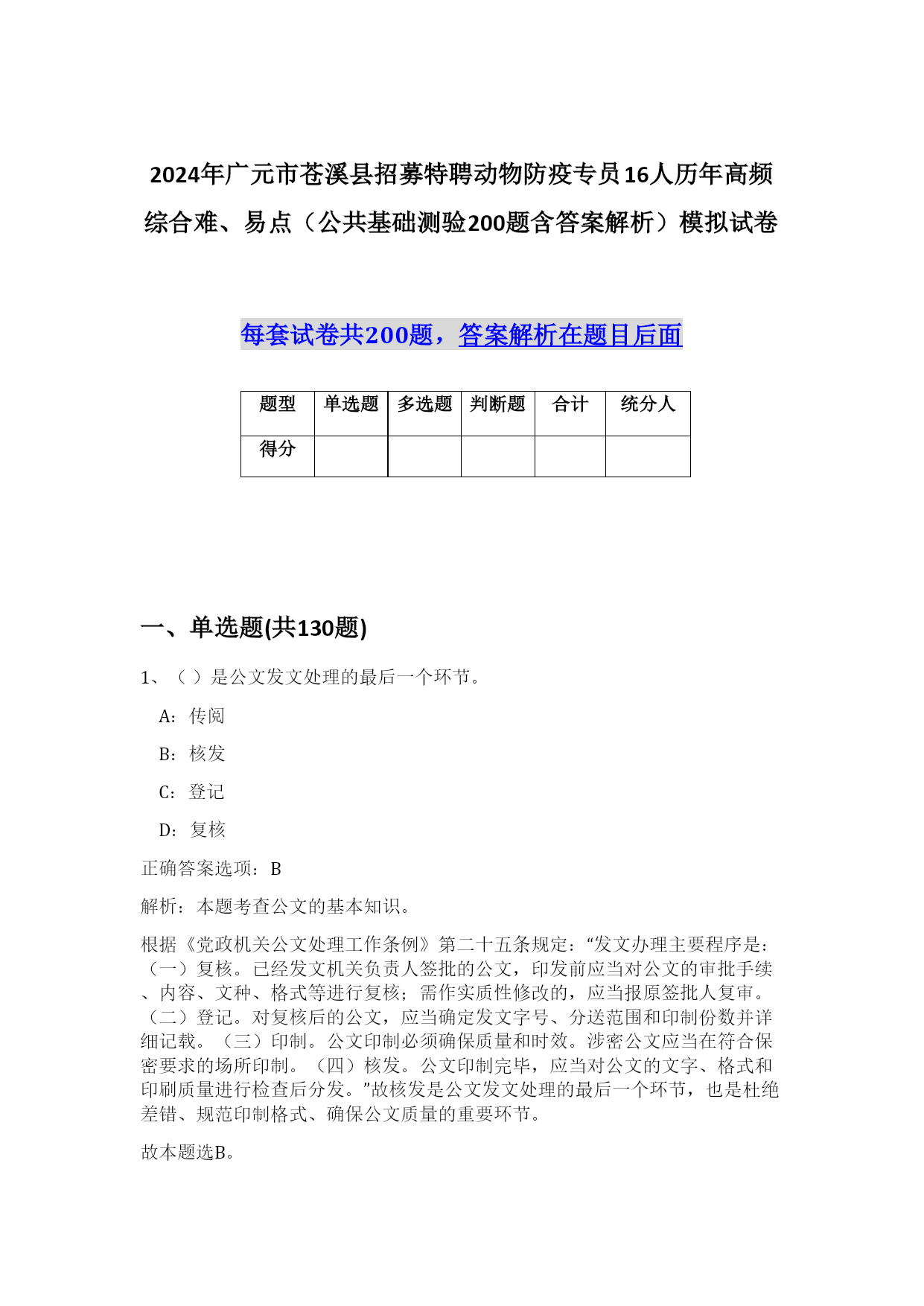 2024年广元市苍溪县招募特聘动物防疫专员16人历年高频综合难、易点（公共基础测验200题含答案解析）模拟试卷

每套试卷共200题，答案解析在题目后面

| 题型 | 单选题 | 多选题 | 判断题 | 合计 | 统分人 |
|---|---|---|---|---|---|
| 得分 |  |  |  |  |  |

一、单选题(共130题)

1、（ ）是公文发文处理的最后一个环节。

A：传阅

B：核发

C：登记

D：复核

正确答案选项：B

解析：本题考查公文的基本知识。

根据《党政机关公文处理工作条例》第二十五条规定：“发文办理主要程序是：（一）复核。已经发文机关负责人签批的公文，印发前应当对公文的审批手续、内容、文种、格式等进行复核；需作实质性修改的，应当报原签批人复审。（二）登记。对复核后的公文，应当确定发文字号、分送范围和印制份数并详细记载。（三）印制。公文印制必须确保质量和时效。涉密公文应当在符合保密要求的场所印制。（四）核发。公文印制完毕，应当对公文的文字、格式和印刷质量进行检查后分发。”故核发是公文发文处理的最后一个环节，也是杜绝差错、规范印制格式、确保公文质量的重要环节。

故本题选B。